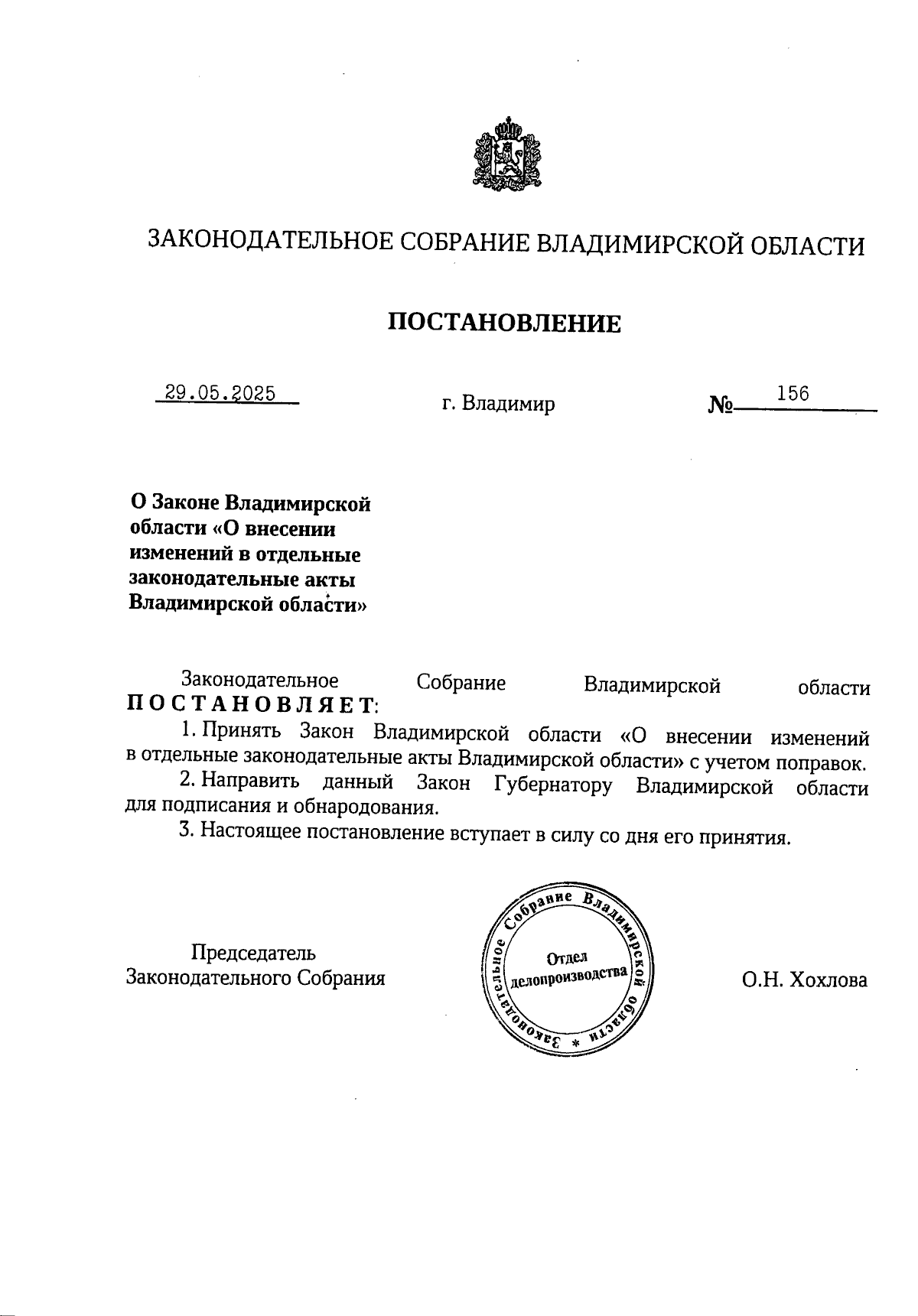 ЗАКОНОДАТЕЛЬНОЕ СОБРАНИЕ ВЛАДИМИРСКОЙ ОБЛАСТИ

ПОСТАНОВЛЕНИЕ

29.05.2025 г. Владимир № 156

О Законе Владимирской области «О внесении изменений в отдельные законодательные акты Владимирской области»

Законодательное Собрание Владимирской области ПОСТАНОВЛЯЕТ:

1. Принять Закон Владимирской области «О внесении изменений в отдельные законодательные акты Владимирской области» с учетом поправок.

2. Направить данный Закон Губернатору Владимирской области для подписания и обнародования.

3. Настоящее постановление вступает в силу со дня его принятия.

Председатель Законодательного Собрания

Законодательное Собрание Владимирской области *
Отдел делопроизводства

О.Н. Хохлова